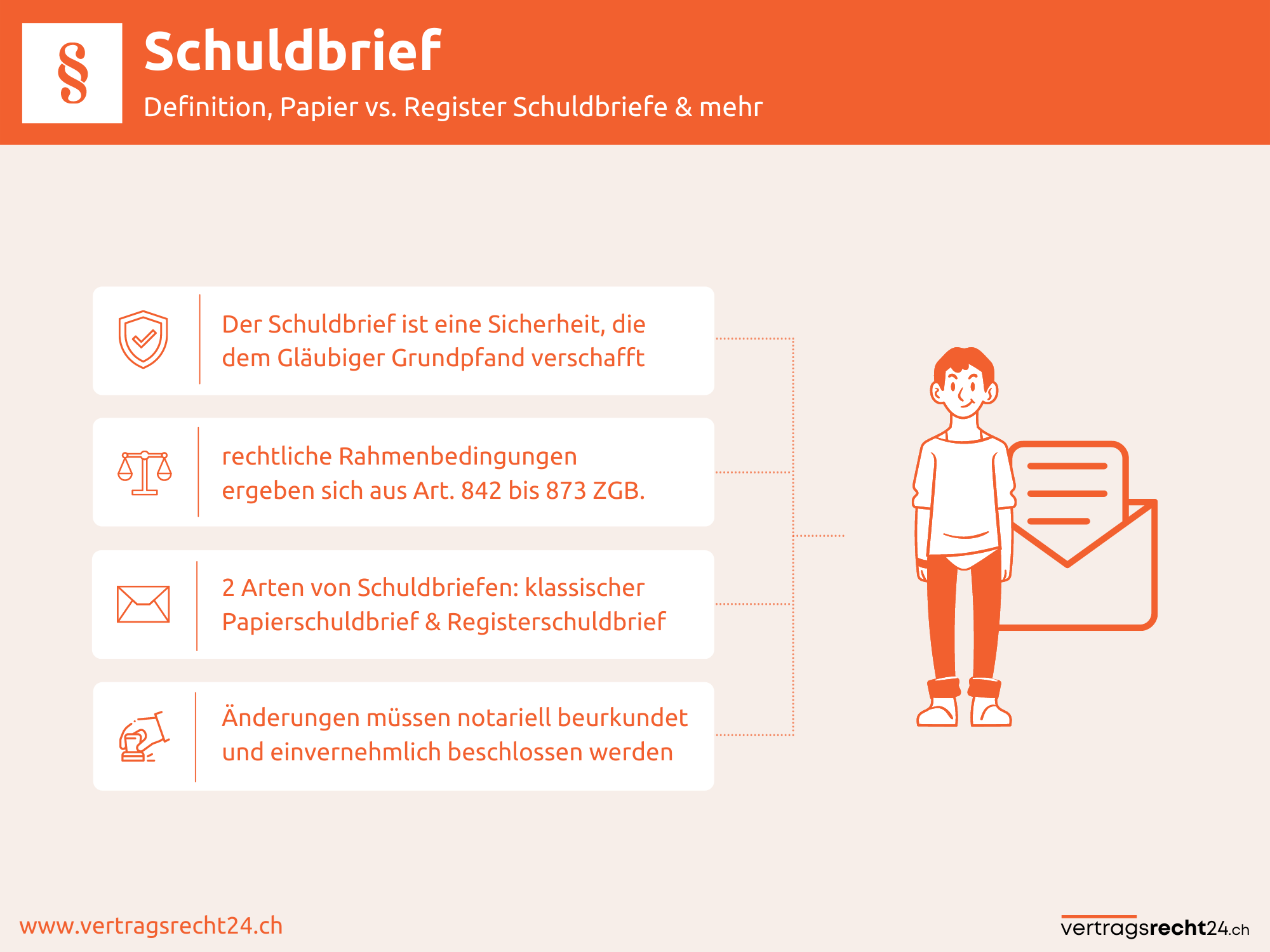 §

Schuldbrief

Definition, Papier vs. Register Schuldbriefe & mehr

Der Schuldbrief ist eine Sicherheit, die dem Gläubiger Grundpfand verschafft

rechtliche Rahmenbedingungen ergeben sich aus Art. 842 bis 873 ZGB.

2 Arten von Schuldbriefen: klassischer Papierschuldbrief & Registerschuldbrief

Änderungen müssen notariell beurkundet und einvernehmlich beschlossen werden

www.vertragsrecht24.ch

vertragsrecht24.ch